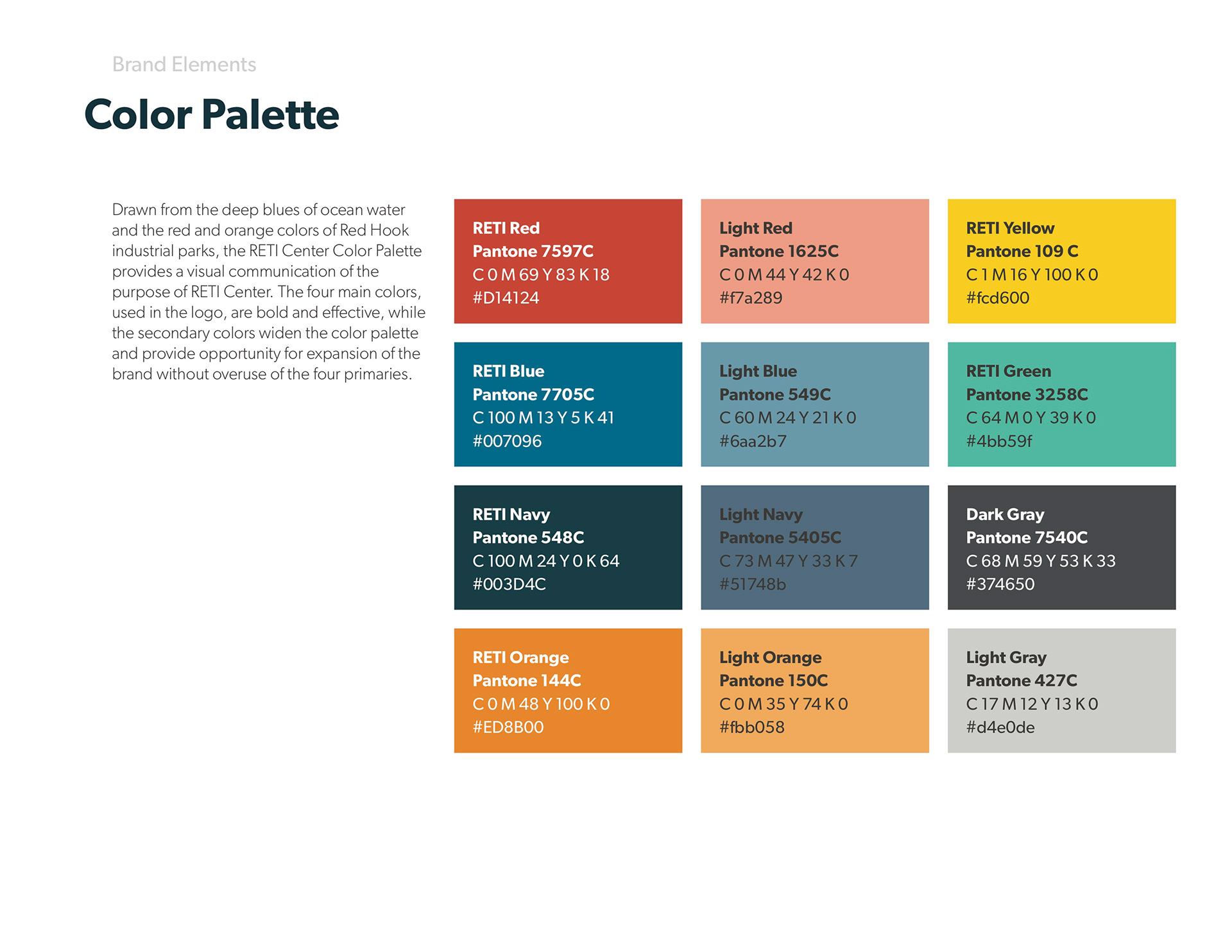 Brand Elements

Color Palette

Drawn from the deep blues of ocean water and the red and orange colors of Red Hook industrial parks, the RETI Center Color Palette provides a visual communication of the purpose of RETI Center. The four main colors, used in the logo, are bold and effective, while the secondary colors widen the color palette and provide opportunity for expansion of the brand without overuse of the four primaries.

RETI Red
Pantone 7597C
C 0 M 69 Y 83 K 18
#D14124

Light Red
Pantone 1625C
C 0 M 44 Y 42 K 0
#f7a289

RETI Yellow
Pantone 109 C
C 1 M 16 Y 100 K 0
#fcd600

RETI Blue
Pantone 7705C
C 100 M 13 Y 5 K 41
#007096

Light Blue
Pantone 549C
C 60 M 24 Y 21 K 0
#6aa2b7

RETI Green
Pantone 3258C
C 64 M 0 Y 39 K 0
#4bb59f

RETI Navy
Pantone 548C
C 100 M 24 Y 0 K 64
#003D4C

Light Navy
Pantone 5405C
C 73 M 47 Y 33 K 7
#51748b

Dark Gray
Pantone 7540C
C 68 M 59 Y 53 K 33
#374650

RETI Orange
Pantone 144C
C 0 M 48 Y 100 K 0
#ED8B00

Light Orange
Pantone 150C
C 0 M 35 Y 74 K 0
#fbb058

Light Gray
Pantone 427C
C 17 M 12 Y 13 K 0
#d4e0de